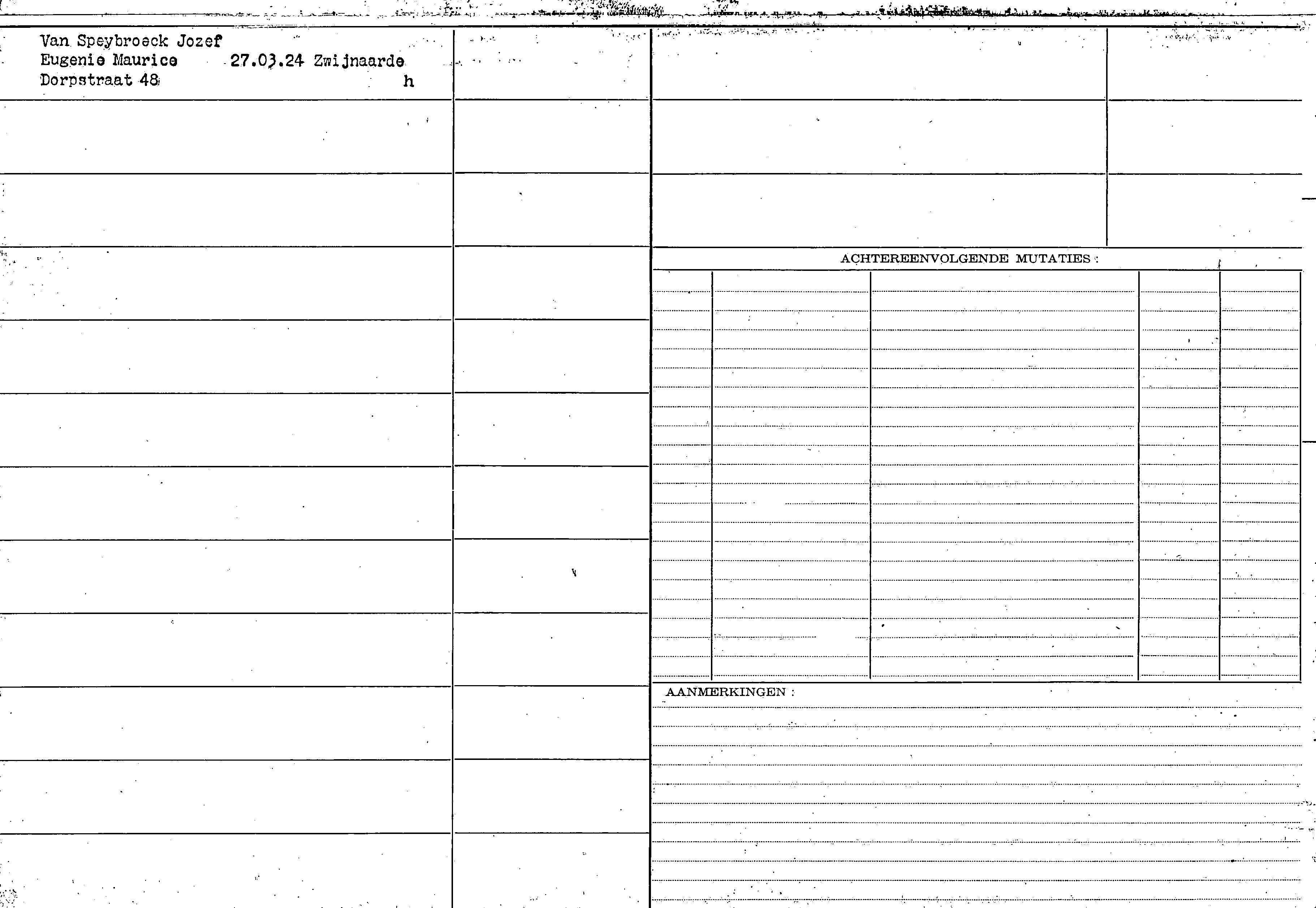 Van Speybroeck Jozef
Eugenie Maurice 27.03.24 Zwijnaarde
Dorpstraat 48 h

ACHTEREENVOLGENDE MUTATIES :

AANMERKINGEN :